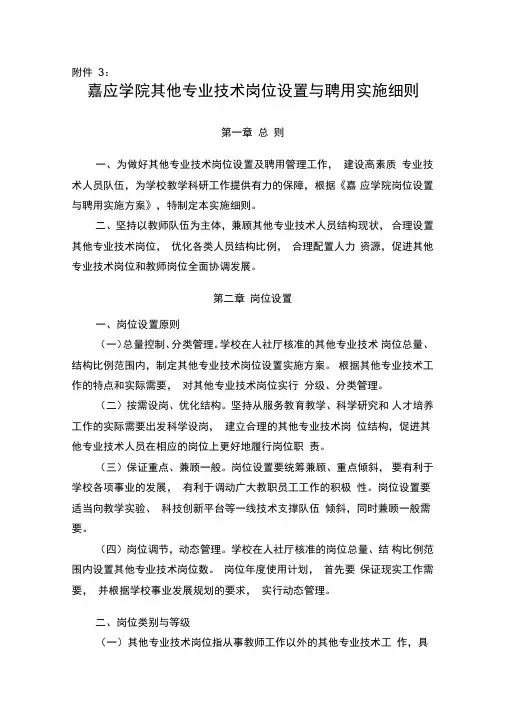 附件 3：

嘉应学院其他专业技术岗位设置与聘用实施细则

第一章 总 则

一、为做好其他专业技术岗位设置及聘用管理工作， 建设高素质 专业技术人员队伍，为学校教学科研工作提供有力的保障，根据《嘉 应学院岗位设置与聘用实施方案》，特制定本实施细则。

二、坚持以教师队伍为主体，兼顾其他专业技术人员结构现状， 合理设置其他专业技术岗位， 优化各类人员结构比例， 合理配置人力 资源，促进其他专业技术岗位和教师岗位全面协调发展。

第二章 岗位设置

一、岗位设置原则

（一）总量控制、分类管理。学校在人社厅核准的其他专业技术 岗位总量、结构比例范围内，制定其他专业技术岗位设置实施方案。 根据其他专业技术工作的特点和实际需要， 对其他专业技术岗位实行 分级、分类管理。

（二）按需设岗、优化结构。坚持从服务教育教学、科学研究和 人才培养工作的实际需要出发科学设岗， 建立合理的其他专业技术岗 位结构，促进其他专业技术人员在相应的岗位上更好地履行岗位职 责。

（三）保证重点、兼顾一般。岗位设置要统筹兼顾、重点倾斜， 要有利于学校各项事业的发展， 有利于调动广大教职员工工作的积极 性。岗位设置要适当向教学实验、 科技创新平台等一线技术支撑队伍 倾斜，同时兼顾一般需要。

（四）岗位调节，动态管理。学校在人社厅核准的岗位总量、结 构比例范围内设置其他专业技术岗位数。 岗位年度使用计划， 首先要 保证现实工作需要， 并根据学校事业发展规划的要求， 实行动态管理。

二、岗位类别与等级

（一）其他专业技术岗位指从事教师工作以外的其他专业技术工 作，具